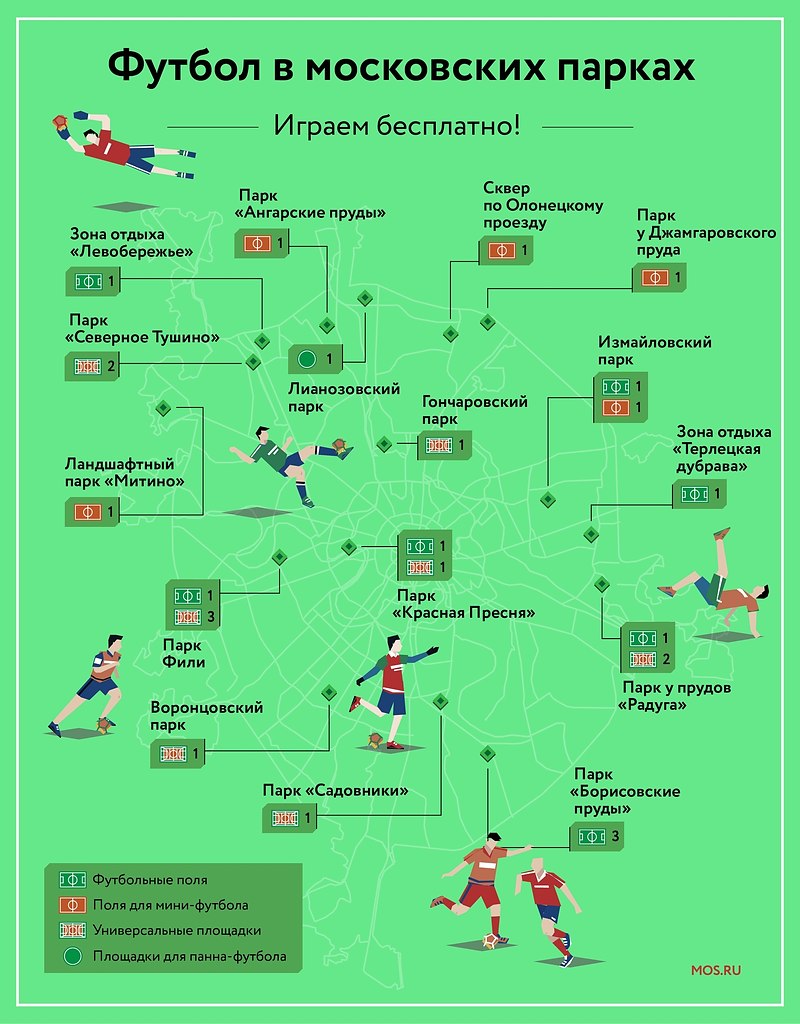 Футбол в московских парках

Играем бесплатно!

Парк «Ангарские пруды»
1

Сквер по Олонецкому проезду
1

Парк у Джамгаровского пруда
1

Зона отдыха «Левобережье»
1

Парк «Северное Тушино»
2

1

Лианозовский парк

Измайловский парк
1
1

Гончаровский парк
1

Зона отдыха «Терлецкая дубрава»
1

Ландшафтный парк «Митино»
1

1
1

Парк «Красная Пресня»

1
3

Парк Фили

1
2

Парк у прудов «Радуга»

Воронцовский парк
1

Парк «Садовники»
1

Парк «Борисовские пруды»
3

Футбольные поля
Поля для мини-футбола
Универсальные площадки
Площадки для панна-футбола

MOS.RU